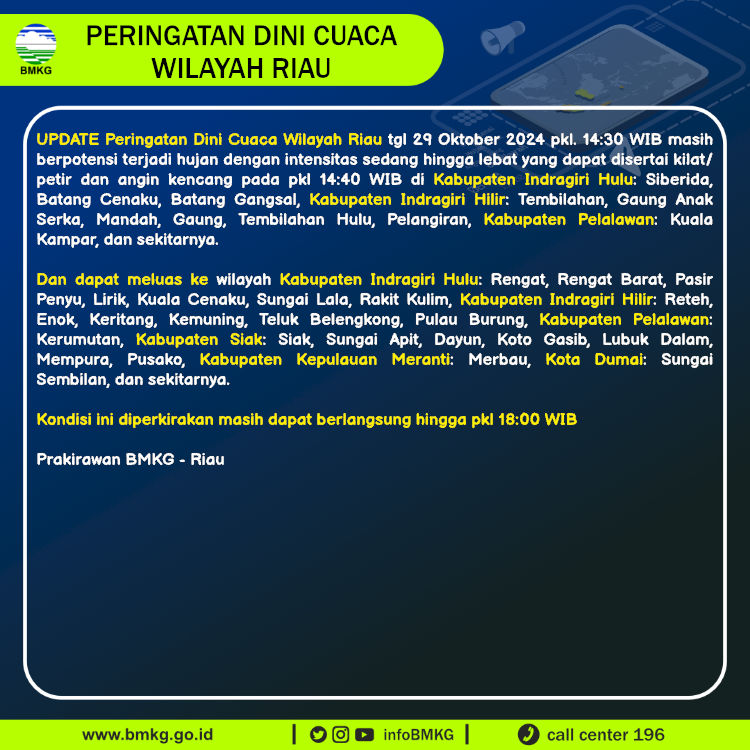 BMKG

PERINGATAN DINI CUACA
WILAYAH RIAU

UPDATE Peringatan Dini Cuaca Wilayah Riau tgl 29 Oktober 2024 pkl. 14:30 WIB masih berpotensi terjadi hujan dengan intensitas sedang hingga lebat yang dapat disertai kilat/petir dan angin kencang pada pkl 14:40 WIB di Kabupaten Indragiri Hulu: Siberida, Batang Cenaku, Batang Gangsal, Kabupaten Indragiri Hilir: Tembilahan, Gaung Anak Serka, Mandah, Gaung, Tembilahan Hulu, Pelangiran, Kabupaten Pelalawan: Kuala Kampar, dan sekitarnya.

Dan dapat meluas ke wilayah Kabupaten Indragiri Hulu: Rengat, Rengat Barat, Pasir Penyu, Lirik, Kuala Cenaku, Sungai Lala, Rakit Kulim, Kabupaten Indragiri Hilir: Reteh, Enok, Keritang, Kemuning, Teluk Belengkong, Pulau Burung, Kabupaten Pelalawan: Kerumutan, Kabupaten Siak: Siak, Sungai Apit, Dayun, Koto Gasib, Lubuk Dalam, Mempura, Pusako, Kabupaten Kepulauan Meranti: Merbau, Kota Dumai: Sungai Sembilan, dan sekitarnya.

Kondisi ini diperkirakan masih dapat berlangsung hingga pkl 18:00 WIB

Prakirawan BMKG - Riau

www.bmkg.go.id | infoBMKG | call center 196